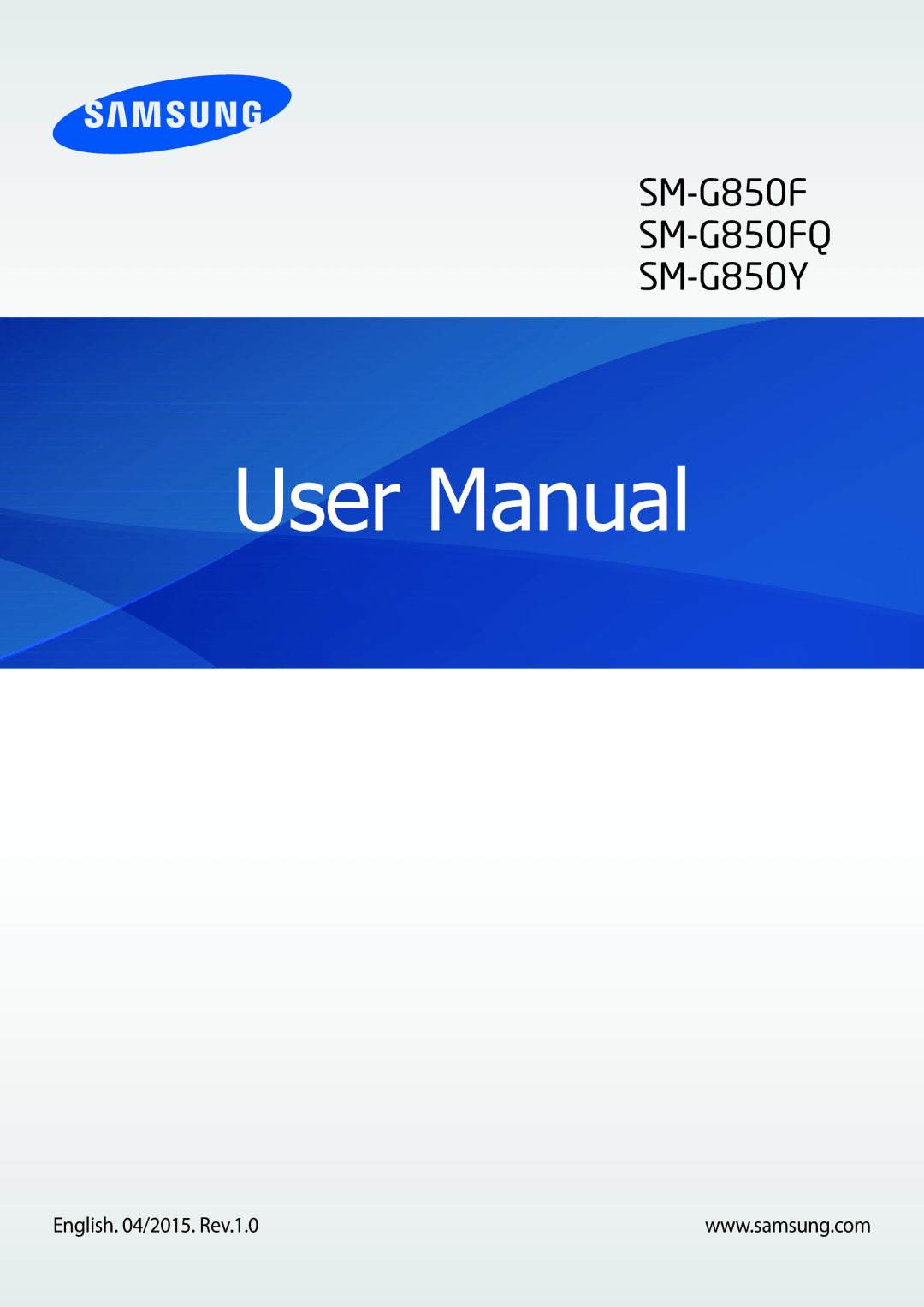 SAMSUNG

SM-G850F
SM-G850FQ
SM-G850Y

User Manual

English. 04/2015. Rev.1.0

www.samsung.com